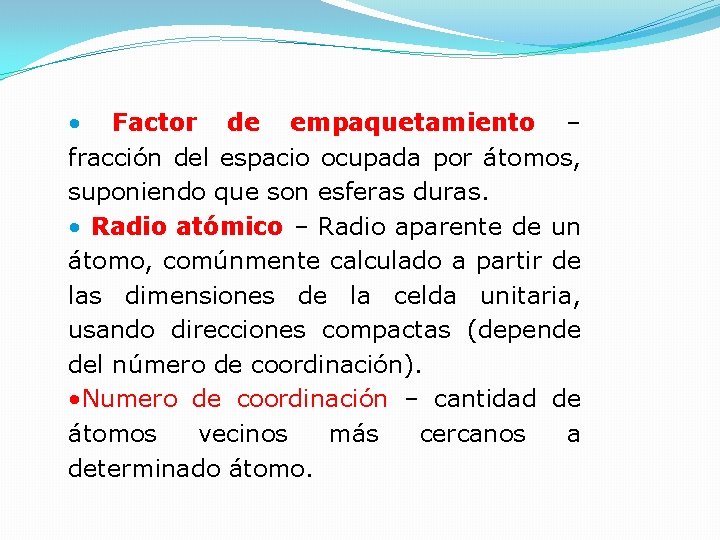 • Factor de empaquetamiento – fracción del espacio ocupada por átomos, suponiendo que son esferas duras.
• Radio atómico – Radio aparente de un átomo, comúnmente calculado a partir de las dimensiones de la celda unitaria, usando direcciones compactas (depende del número de coordinación).
•Numero de coordinación – cantidad de átomos vecinos más cercanos a determinado átomo.